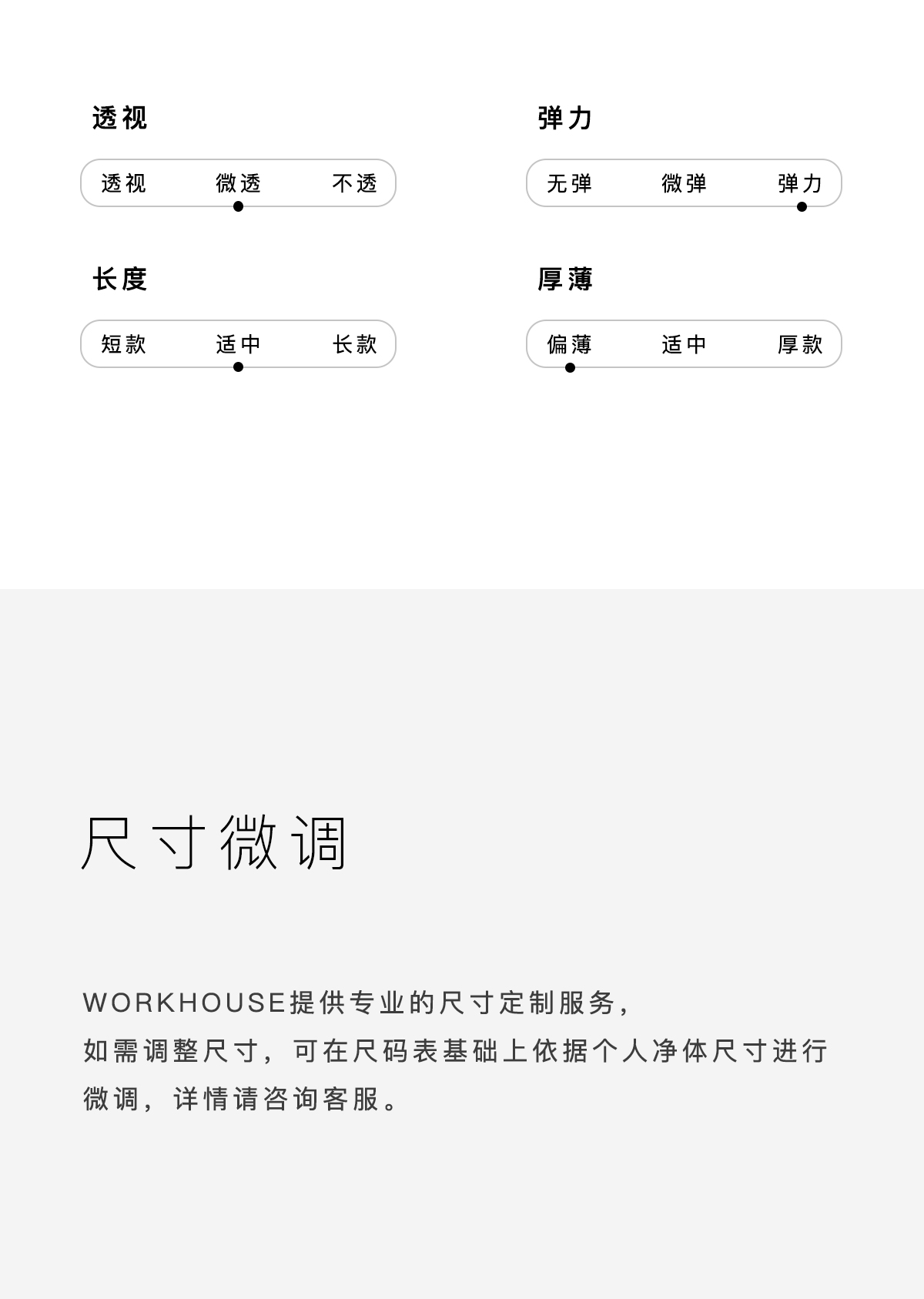 透视

透视 微透 不透

弹力

无弹 微弹 弹力

长度

短款 适中 长款

厚薄

偏薄 适中 厚款

尺寸微调

WORKHOUSE提供专业的尺寸定制服务，如需调整尺寸，可在尺码表基础上依据个人净体尺寸进行微调，详情请咨询客服。